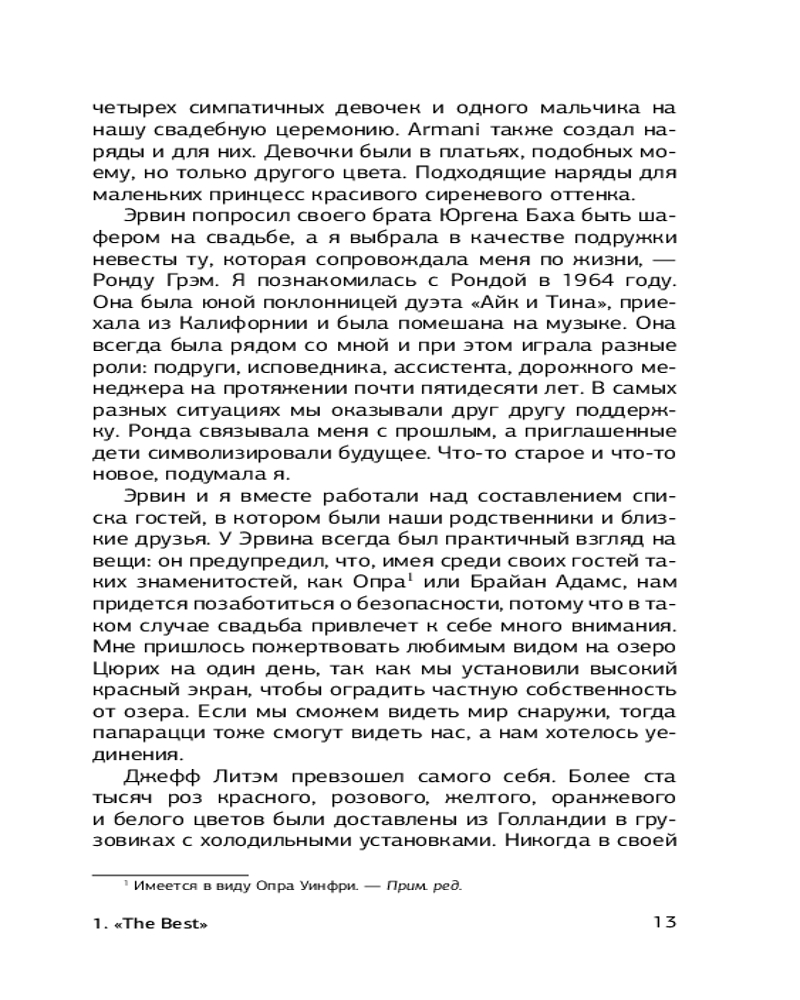 четырех симпатичных девочек и одного мальчика на нашу свадебную церемонию. Armani также создал наряды и для них. Девочки были в платьях, подобных моему, но только другого цвета. Подходящие наряды для маленьких принцесс красивого сиреневого оттенка.

Эрвин попросил своего брата Юргена Баха быть шафером на свадьбе, а я выбрала в качестве подружки невесты ту, которая сопровождала меня по жизни, — Ронду Грэм. Я познакомилась с Рондой в 1964 году. Она была юной поклонницей дуэта «Айк и Тина», приехала из Калифорнии и была помешана на музыке. Она всегда была рядом со мной и при этом играла разные роли: подруги, исповедника, ассистента, дорожного менеджера на протяжении почти пятидесяти лет. В самых разных ситуациях мы оказывали друг другу поддержку. Ронда связывала меня с прошлым, а приглашенные дети символизировали будущее. Что-то старое и что-то новое, подумала я.

Эрвин и я вместе работали над составлением списка гостей, в котором были наши родственники и близкие друзья. У Эрвина всегда был практичный взгляд на вещи: он предупредил, что, имея среди своих гостей таких знаменитостей, как Опра$^1$ или Брайан Адамс, нам придется позаботиться о безопасности, потому что в таком случае свадьба привлечет к себе много внимания. Мне пришлось пожертвовать любимым видом на озеро Цюрих на один день, так как мы установили высокий красный экран, чтобы оградить частную собственность от озера. Если мы сможем видеть мир снаружи, тогда папарацци тоже смогут видеть нас, а нам хотелось уединения.

Джефф Литэм превзошел самого себя. Более ста тысяч роз красного, розового, желтого, оранжевого и белого цветов были доставлены из Голландии в грузовиках с холодильными установками. Никогда в своей

$^1$ Имеется в виду Опра Уинфри. — Прим. ред.

1. «The Best» 13